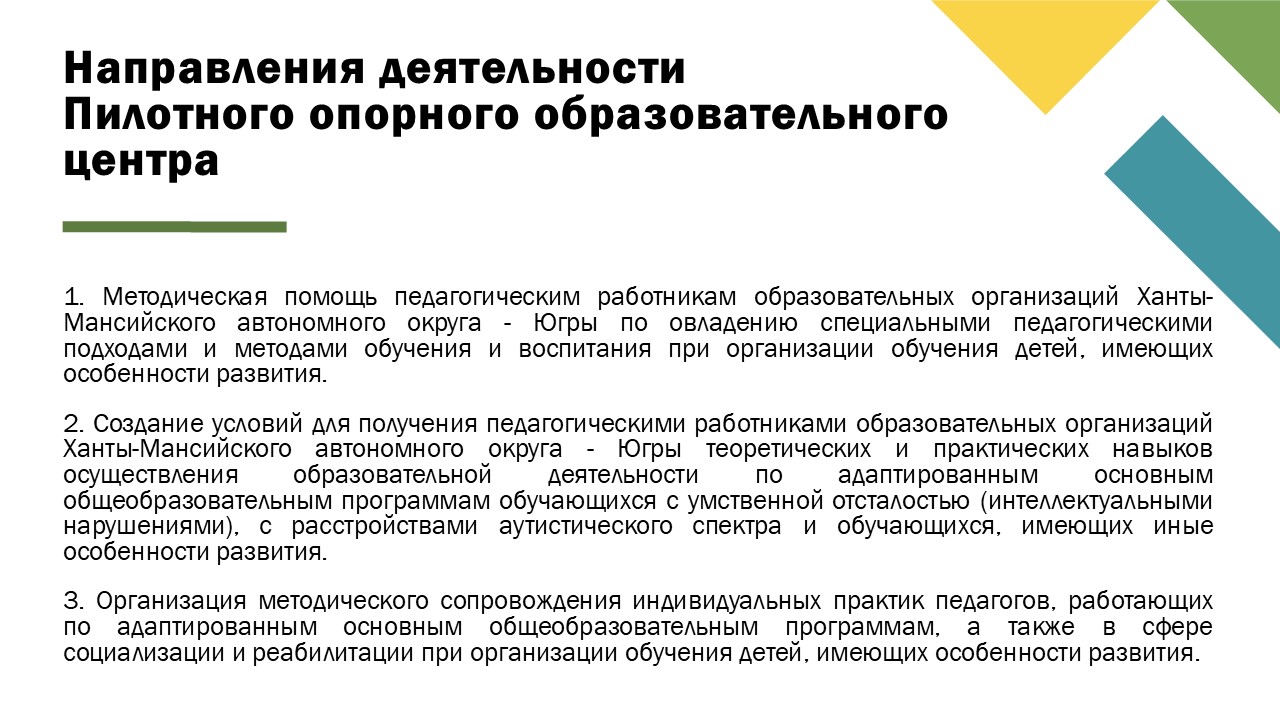 Направления деятельности Пилотного опорного образовательного центра

1. Методическая помощь педагогическим работникам образовательных организаций Ханты-Мансийского автономного округа - Югры по овладению специальными педагогическими подходами и методами обучения и воспитания при организации обучения детей, имеющих особенности развития.

2. Создание условий для получения педагогическими работниками образовательных организаций Ханты-Мансийского автономного округа - Югры теоретических и практических навыков осуществления образовательной деятельности по адаптированным основным общеобразовательным программам обучающихся с умственной отсталостью (интеллектуальными нарушениями), с расстройствами аутистического спектра и обучающихся, имеющих иные особенности развития.

3. Организация методического сопровождения индивидуальных практик педагогов, работающих по адаптированным основным общеобразовательным программам, а также в сфере социализации и реабилитации при организации обучения детей, имеющих особенности развития.